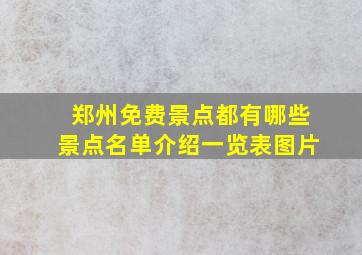 郑州免费景点都有哪些
景点名单介绍一览表图片